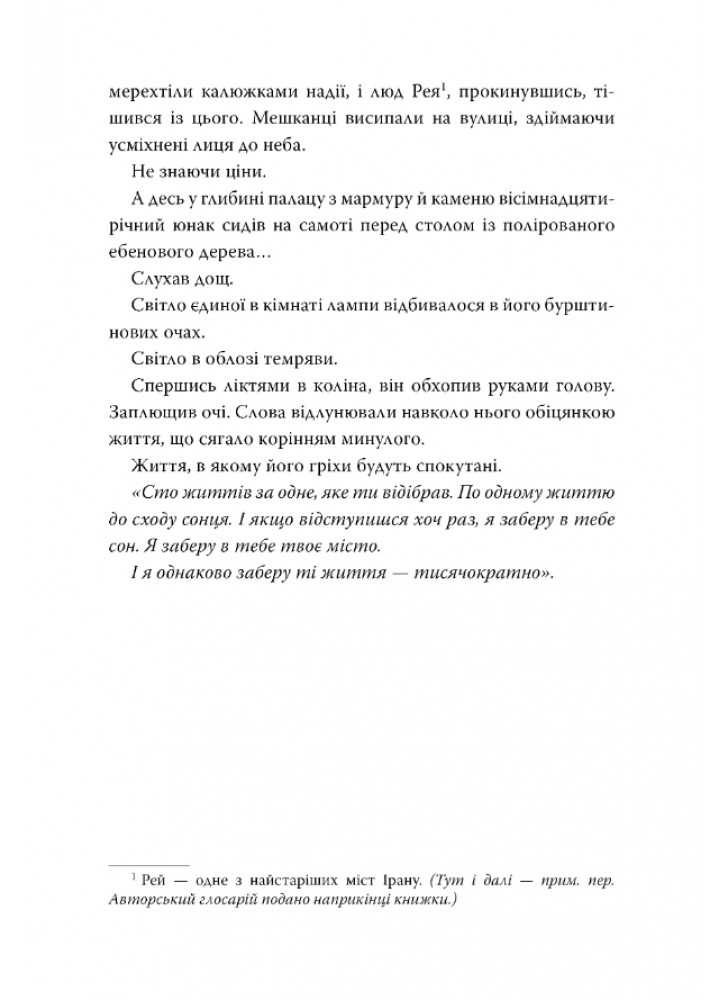 мерехтіли калюжками надії, і люд Рея$^1$, прокинувшись, тішився із цього. Мешканці висипали на вулиці, здіймаючи усміхнені лиця до неба.

Не знаючи ціни.

А десь у глибині палацу з мармуру й каменю вісімнадцятирічний юнак сидів на самоті перед столом із полірованого ебенового дерева...

Слухав дощ.

Світло єдиної в кімнаті лампи відбивалося в його бурштинових очах.

Світло в облозі темряви.

Спершись ліктями в коліна, він обхопив руками голову. Заплющив очі. Слова відлунювали навколо нього обіцянкою життя, що сягало корінням минулого.

Життя, в якому його гріхи будуть спокутані.

«Сто життів за одне, яке ти відібрав. По одному життю до сходу сонця. І якщо відступишся хоч раз, я заберу в тебе сон. Я заберу в тебе твоє місто.

І я однаково заберу ті життя — тисячократно».

$^1$ Рей — одне з найстаріших міст Ірану. (Тут і далі — прим. пер. Авторський глосарій подано наприкінці книжки.)